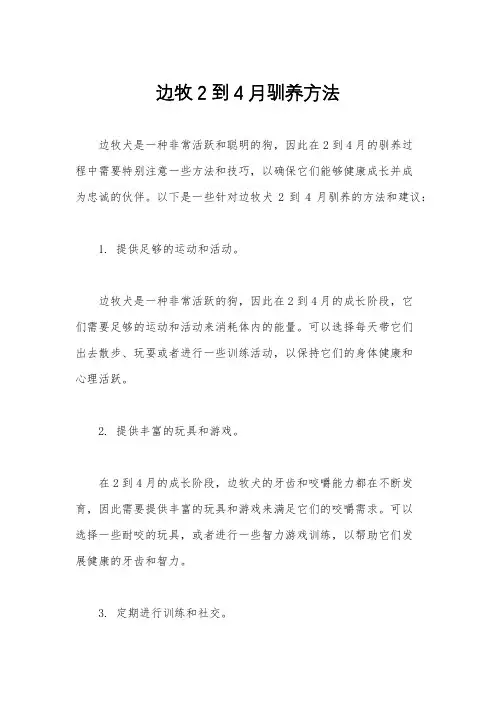 边牧 2 到 4 月驯养方法

边牧犬是一种非常活跃和聪明的狗，因此在 2 到 4 月的驯养过程中需要特别注意一些方法和技巧，以确保它们能够健康成长并成为忠诚的伙伴。以下是一些针对边牧犬 2 到 4 月驯养的方法和建议：

1. 提供足够的运动和活动。

边牧犬是一种非常活跃的狗，因此在 2 到 4 月的成长阶段，它们需要足够的运动和活动来消耗体内的能量。可以选择每天带它们出去散步、玩耍或者进行一些训练活动，以保持它们的身体健康和心理活跃。

2. 提供丰富的玩具和游戏。

在 2 到 4 月的成长阶段，边牧犬的牙齿和咬嚼能力都在不断发育，因此需要提供丰富的玩具和游戏来满足它们的咬嚼需求。可以选择一些耐咬的玩具，或者进行一些智力游戏训练，以帮助它们发展健康的牙齿和智力。

3. 定期进行训练和社交。